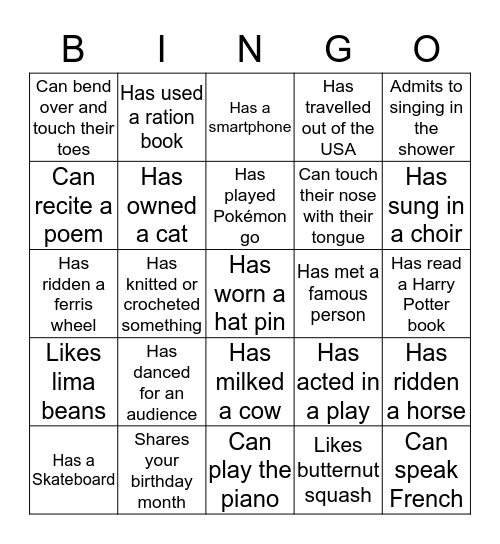 | B | I | N | G | O |
|---|---|---|---|---|
| Can bend over and touch their toes | Has used a ration book | Has a smartphone | Has travelled out of the USA | Admits to singing in the shower |
| Can recite a poem | Has owned a cat | Has played Pokémon go | Can touch their nose with their tongue | Has sung in a choir |
| Has ridden a ferris wheel | Has knitted or crocheted something | Has worn a hat pin | Has met a famous person | Has read a Harry Potter book |
| Likes lima beans | Has danced for an audience | Has milked a cow | Has acted in a play | Has ridden a horse |
| Has a Skateboard | Shares your birthday month | Can play the piano | Likes butternut squash | Can speak French |